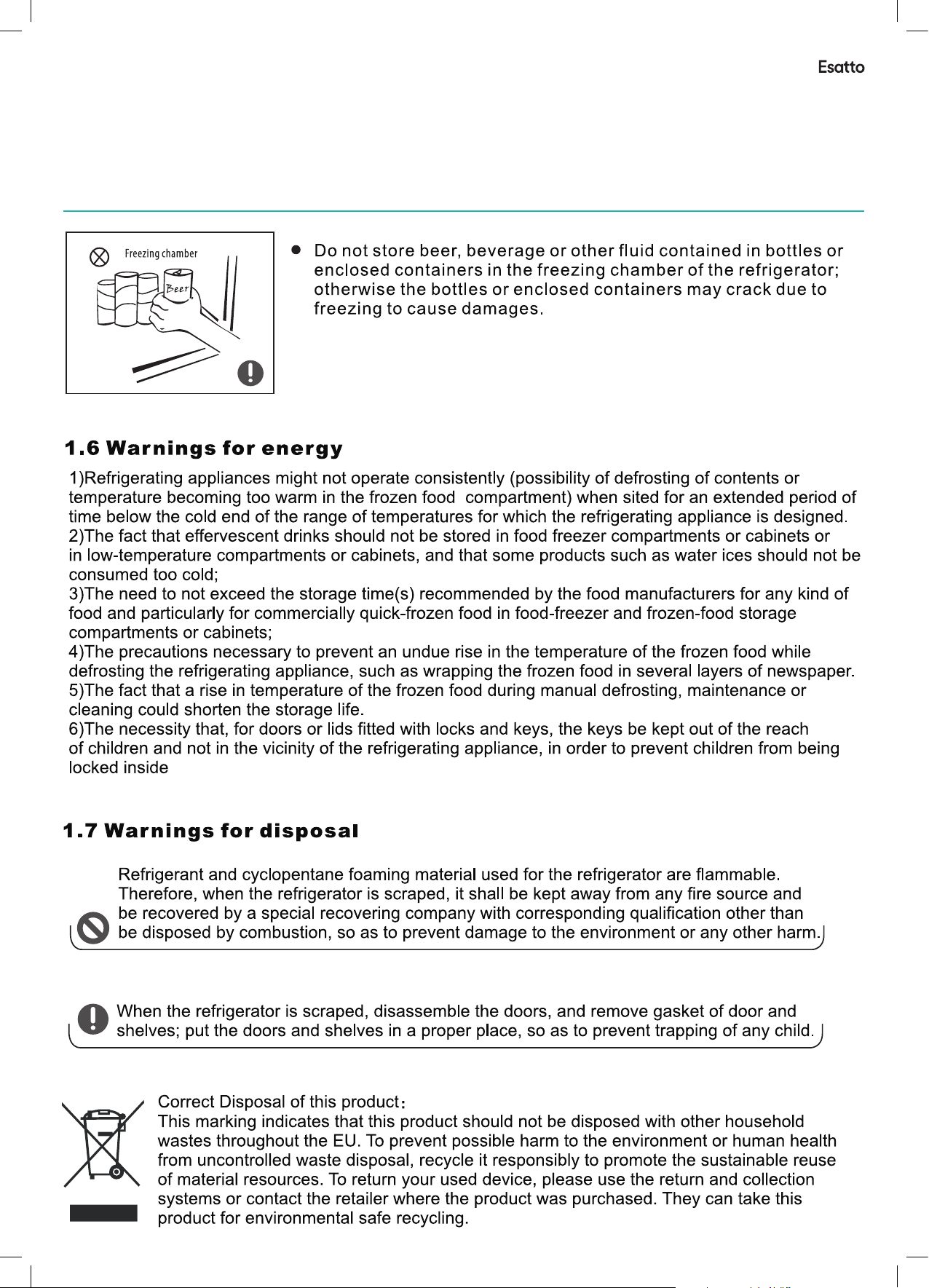 Esatto

Freezing chamber

Beer

• Do not store beer, beverage or other fluid contained in bottles or enclosed containers in the freezing chamber of the refrigerator; otherwise the bottles or enclosed containers may crack due to freezing to cause damages.

1.6 Warnings for energy

1)Refrigerating appliances might not operate consistently (possibility of defrosting of contents or temperature becoming too warm in the frozen food compartment) when sited for an extended period of time below the cold end of the range of temperatures for which the refrigerating appliance is designed.
2)The fact that effervescent drinks should not be stored in food freezer compartments or cabinets or in low-temperature compartments or cabinets, and that some products such as water ices should not be consumed too cold;
3)The need to not exceed the storage time(s) recommended by the food manufacturers for any kind of food and particularly for commercially quick-frozen food in food-freezer and frozen-food storage compartments or cabinets;
4)The precautions necessary to prevent an undue rise in the temperature of the frozen food while defrosting the refrigerating appliance, such as wrapping the frozen food in several layers of newspaper.
5)The fact that a rise in temperature of the frozen food during manual defrosting, maintenance or cleaning could shorten the storage life.
6)The necessity that, for doors or lids fitted with locks and keys, the keys be kept out of the reach of children and not in the vicinity of the refrigerating appliance, in order to prevent children from being locked inside

1.7 Warnings for disposal

Refrigerant and cyclopentane foaming material used for the refrigerator are flammable. Therefore, when the refrigerator is scraped, it shall be kept away from any fire source and be recovered by a special recovering company with corresponding qualification other than be disposed by combustion, so as to prevent damage to the environment or any other harm.

When the refrigerator is scraped, disassemble the doors, and remove gasket of door and shelves; put the doors and shelves in a proper place, so as to prevent trapping of any child.

Correct Disposal of this product:
This marking indicates that this product should not be disposed with other household wastes throughout the EU. To prevent possible harm to the environment or human health from uncontrolled waste disposal, recycle it responsibly to promote the sustainable reuse of material resources. To return your used device, please use the return and collection systems or contact the retailer where the product was purchased. They can take this product for environmental safe recycling.